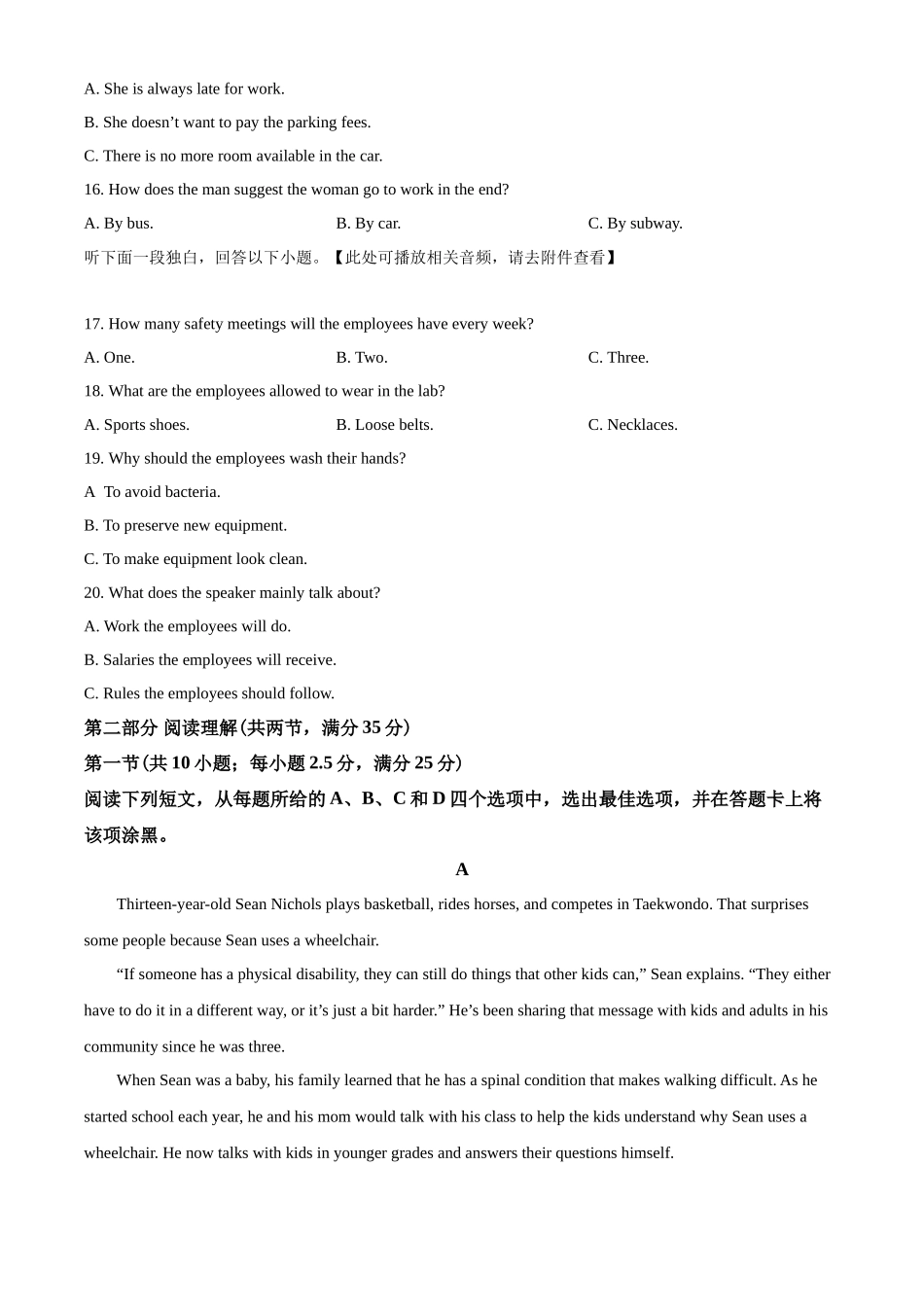 A. She is always late for work.

B. She doesn’t want to pay the parking fees.

C. There is no more room available in the car.

16. How does the man suggest the woman go to work in the end?

A. By bus.
B. By car.
C. By subway.

听下面一段独白，回答以下小题。【此处可播放相关音频，请去附件查看】

17. How many safety meetings will the employees have every week?

A. One.
B. Two.
C. Three.

18. What are the employees allowed to wear in the lab?

A. Sports shoes.
B. Loose belts.
C. Necklaces.

19. Why should the employees wash their hands?

A  To avoid bacteria.

B. To preserve new equipment.

C. To make equipment look clean.

20. What does the speaker mainly talk about?

A. Work the employees will do.

B. Salaries the employees will receive.

C. Rules the employees should follow.

第二部分 阅读理解(共两节，满分 35 分)

第一节(共 10 小题；每小题 2.5 分，满分 25 分)

阅读下列短文，从每题所给的 A、B、C 和 D 四个选项中，选出最佳选项，并在答题卡上将该项涂黑。

A

Thirteen-year-old Sean Nichols plays basketball, rides horses, and competes in Taekwondo. That surprises some people because Sean uses a wheelchair.

“If someone has a physical disability, they can still do things that other kids can,” Sean explains. “They either have to do it in a different way, or it’s just a bit harder.” He’s been sharing that message with kids and adults in his community since he was three.

When Sean was a baby, his family learned that he has a spinal condition that makes walking difficult. As he started school each year, he and his mom would talk with his class to help the kids understand why Sean uses a wheelchair. He now talks with kids in younger grades and answers their questions himself.